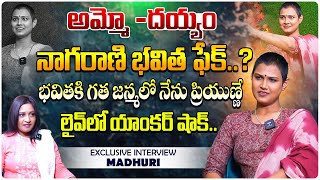 అమ్మో -దయ్యం
నాగరాణి భవిత ఫేక్..?
భవితకి గత జన్మలో నేను ప్రియుణ్ణే
లైవ్‌లో యాంకర్ షాక్..

EXCLUSIVE INTERVIEW
MADHURI